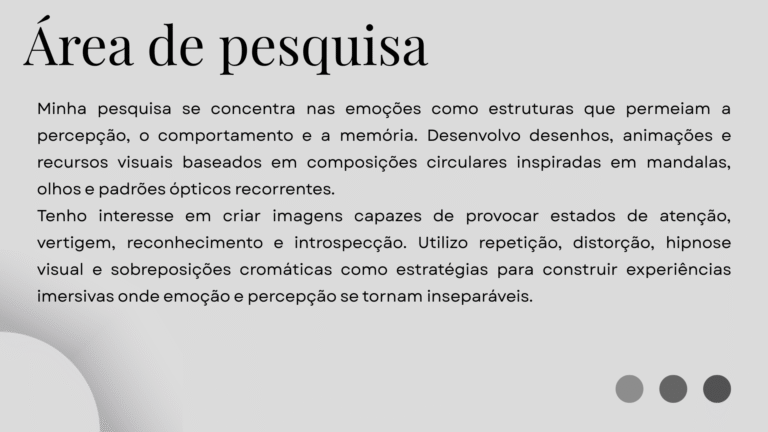 Área de pesquisa

Minha pesquisa se concentra nas emoções como estruturas que permeiam a percepção, o comportamento e a memória. Desenvolvo desenhos, animações e recursos visuais baseados em composições circulares inspiradas em mandalas, olhos e padrões ópticos recorrentes.

Tenho interesse em criar imagens capazes de provocar estados de atenção, vertigem, reconhecimento e introspecção. Utilizo repetição, distorção, hipnose visual e sobreposições cromáticas como estratégias para construir experiências imersivas onde emoção e percepção se tornam inseparáveis.